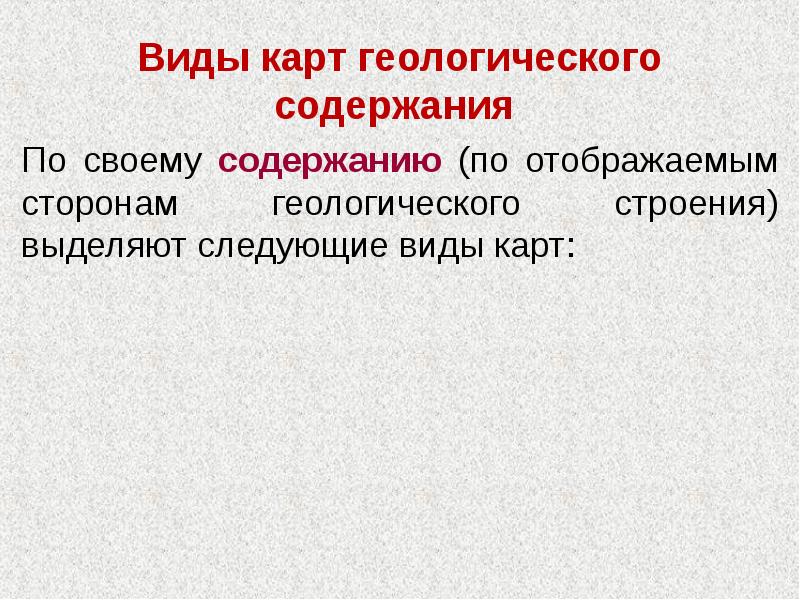 Виды карт геологического содержания

По своему содержанию (по отображаемым сторонам геологического строения) выделяют следующие виды карт: